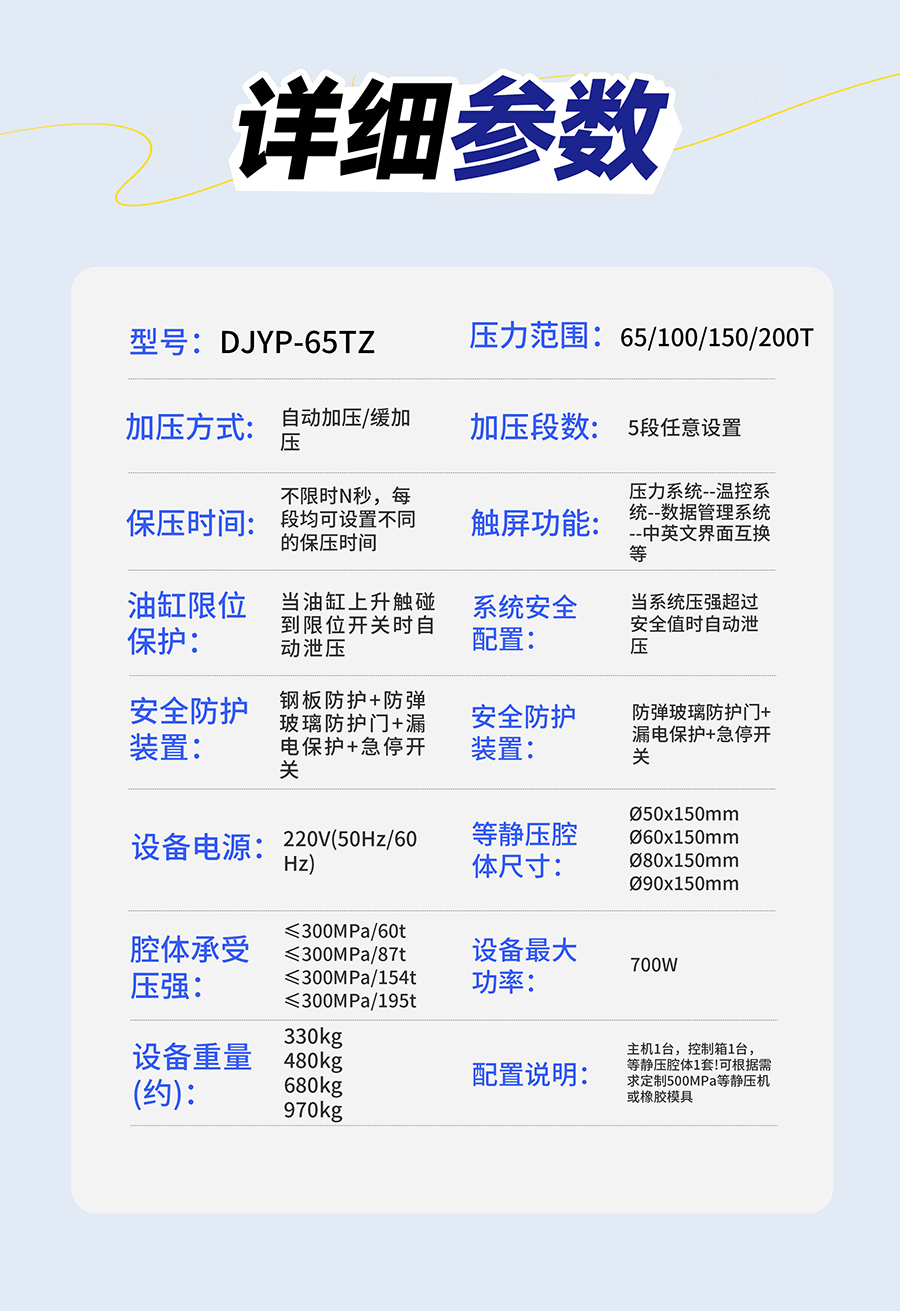 详细参数

| 型号： | DJYP-65TZ | 压力范围： | 65/100/150/200T |
|---|---|---|---|
| 加压方式: | 自动加压/缓加压 | 加压段数: | 5段任意设置 |
| 保压时间: | 不限时N秒，每段均可设置不同的保压时间 | 触屏功能: | 压力系统--温控系统--数据管理系统--中英文界面互换等 |
| 油缸限位保护: | 当油缸上升触碰到限位开关时自动泄压 | 系统安全配置: | 当系统压强超过安全值时自动泄压 |
| 安全防护装置: | 钢板防护+防弹玻璃防护门+漏电保护+急停开关 | 安全防护装置: | 防弹玻璃防护门+漏电保护+急停开关 |
| 设备电源: | 220V(50Hz/60Hz) | 等静压腔体尺寸: | Ø50x150mm Ø60x150mm Ø80x150mm Ø90x150mm |
| 腔体承受压强: | ≤300MPa/60t ≤300MPa/87t ≤300MPa/154t ≤300MPa/195t | 设备最大功率: | 700W |
| 设备重量(约): | 330kg 480kg 680kg 970kg | 配置说明: | 主机1台，控制箱1台，等静压腔体1套!可根据需求定制500MPa等静压机或橡胶模具 |